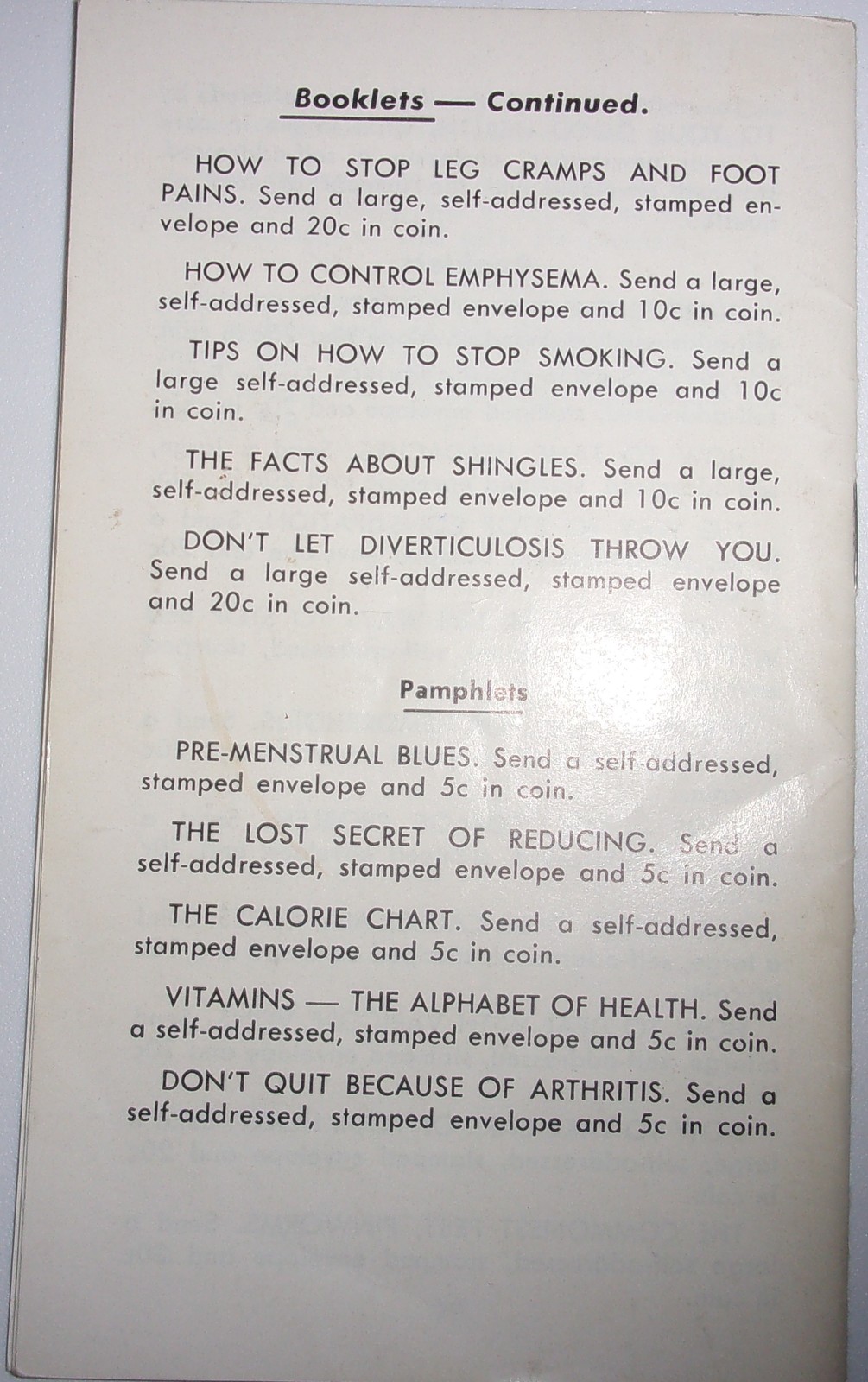 Booklets — Continued.

HOW TO STOP LEG CRAMPS AND FOOT PAINS. Send a large, self-addressed, stamped envelope and 20c in coin.

HOW TO CONTROL EMPHYSEMA. Send a large, self-addressed, stamped envelope and 10c in coin.

TIPS ON HOW TO STOP SMOKING. Send a large self-addressed, stamped envelope and 10c in coin.

THE FACTS ABOUT SHINGLES. Send a large, self-addressed, stamped envelope and 10c in coin.

DON'T LET DIVERTICULOSIS THROW YOU. Send a large self-addressed, stamped envelope and 20c in coin.

Pamphlets

PRE-MENSTRUAL BLUES. Send a self-addressed, stamped envelope and 5c in coin.

THE LOST SECRET OF REDUCING. Send a self-addressed, stamped envelope and 5c in coin.

THE CALORIE CHART. Send a self-addressed, stamped envelope and 5c in coin.

VITAMINS — THE ALPHABET OF HEALTH. Send a self-addressed, stamped envelope and 5c in coin.

DON'T QUIT BECAUSE OF ARTHRITIS. Send a self-addressed, stamped envelope and 5c in coin.